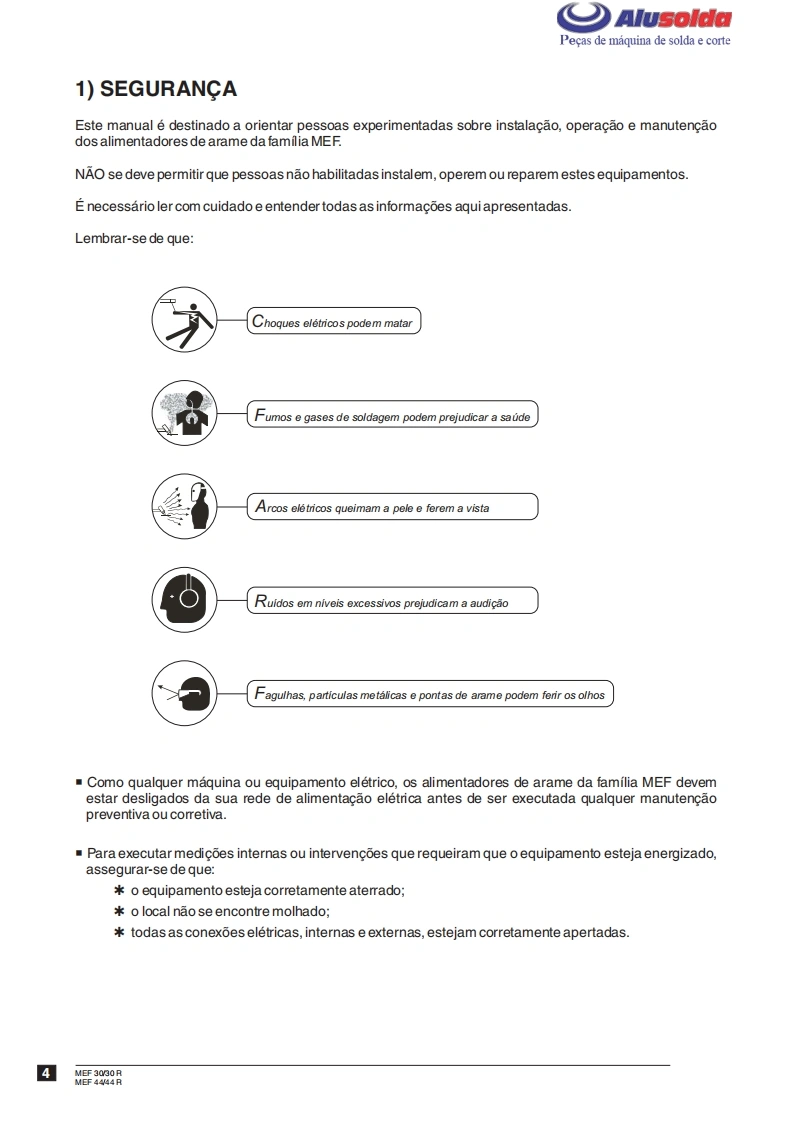 Alusolda
Peças de máquina de solda e corte

1) SEGURANÇA

Este manual é destinado a orientar pessoas experimentadas sobre instalação, operação e manutenção dos alimentadores de arame da família MEF.

NÃO se deve permitir que pessoas não habilitadas instalem, operem ou reparem estes equipamentos.

É necessário ler com cuidado e entender todas as informações aqui apresentadas.

Lembrar-se de que:

Choques elétricos podem matar

Fumos e gases de soldagem podem prejudicar a saúde

Arcos elétricos queimam a pele e ferem a vista

Ruídos em níveis excessivos prejudicam a audição

Fagulhas, partículas metálicas e pontas de arame podem ferir os olhos

■ Como qualquer máquina ou equipamento elétrico, os alimentadores de arame da família MEF devem estar desligados da sua rede de alimentação elétrica antes de ser executada qualquer manutenção preventiva ou corretiva.

■ Para executar medições internas ou intervenções que requeiram que o equipamento esteja energizado, assegurar-se de que:
✱ o equipamento esteja corretamente aterrado;
✱ o local não se encontre molhado;
✱ todas as conexões elétricas, internas e externas, estejam corretamente apertadas.

4
MEF 30/30 R
MEF 44/44 R